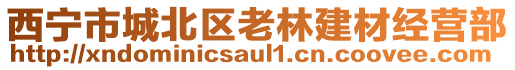 西宁市城北区老林建材经营部
http://xndominicsaul1.cn.coovee.com